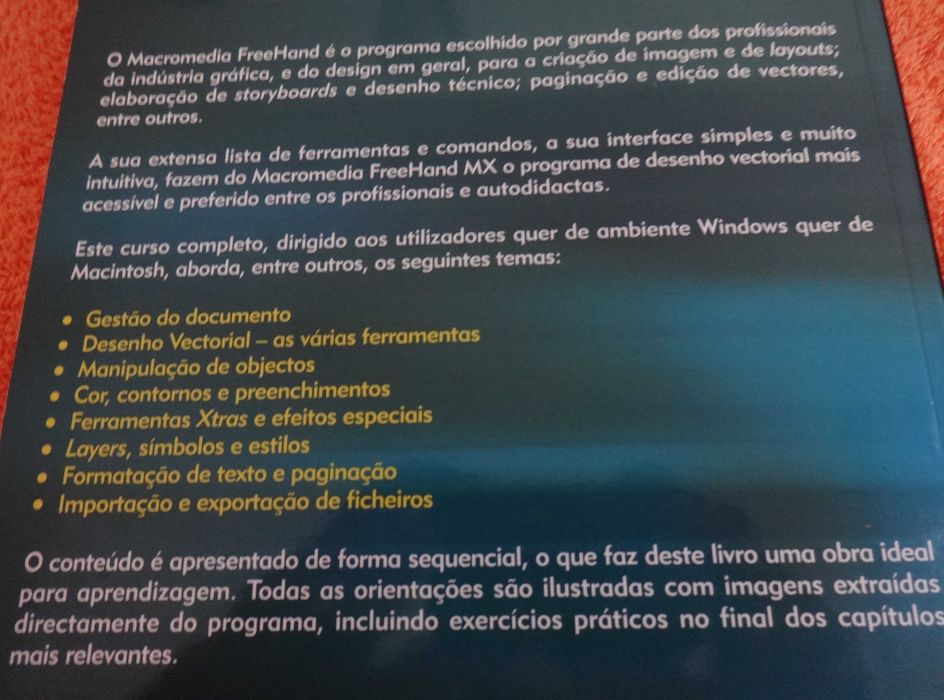 O Macromedia FreeHand é o programa escolhido por grande parte dos profissionais da indústria gráfica, e do design em geral, para a criação de imagem e de layouts; elaboração de storyboards e desenho técnico; paginação e edição de vectores, entre outros.

A sua extensa lista de ferramentas e comandos, a sua interface simples e muito intuitiva, fazem do Macromedia FreeHand MX o programa de desenho vectorial mais acessível e preferido entre os profissionais e autodidactas.

Este curso completo, dirigido aos utilizadores quer de ambiente Windows quer de Macintosh, aborda, entre outros, os seguintes temas:

• Gestão do documento
• Desenho Vectorial – as várias ferramentas
• Manipulação de objectos
• Cor, contornos e preenchimentos
• Ferramentas Xtras e efeitos especiais
• Layers, símbolos e estilos
• Formatação de texto e paginação
• Importação e exportação de ficheiros

O conteúdo é apresentado de forma sequencial, o que faz deste livro uma obra ideal para aprendizagem. Todas as orientações são ilustradas com imagens extraídas directamente do programa, incluindo exercícios práticos no final dos capítulos mais relevantes.